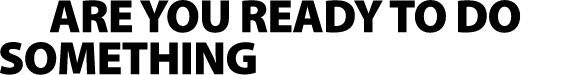 ARE YOU READY TO DO SOMETHING